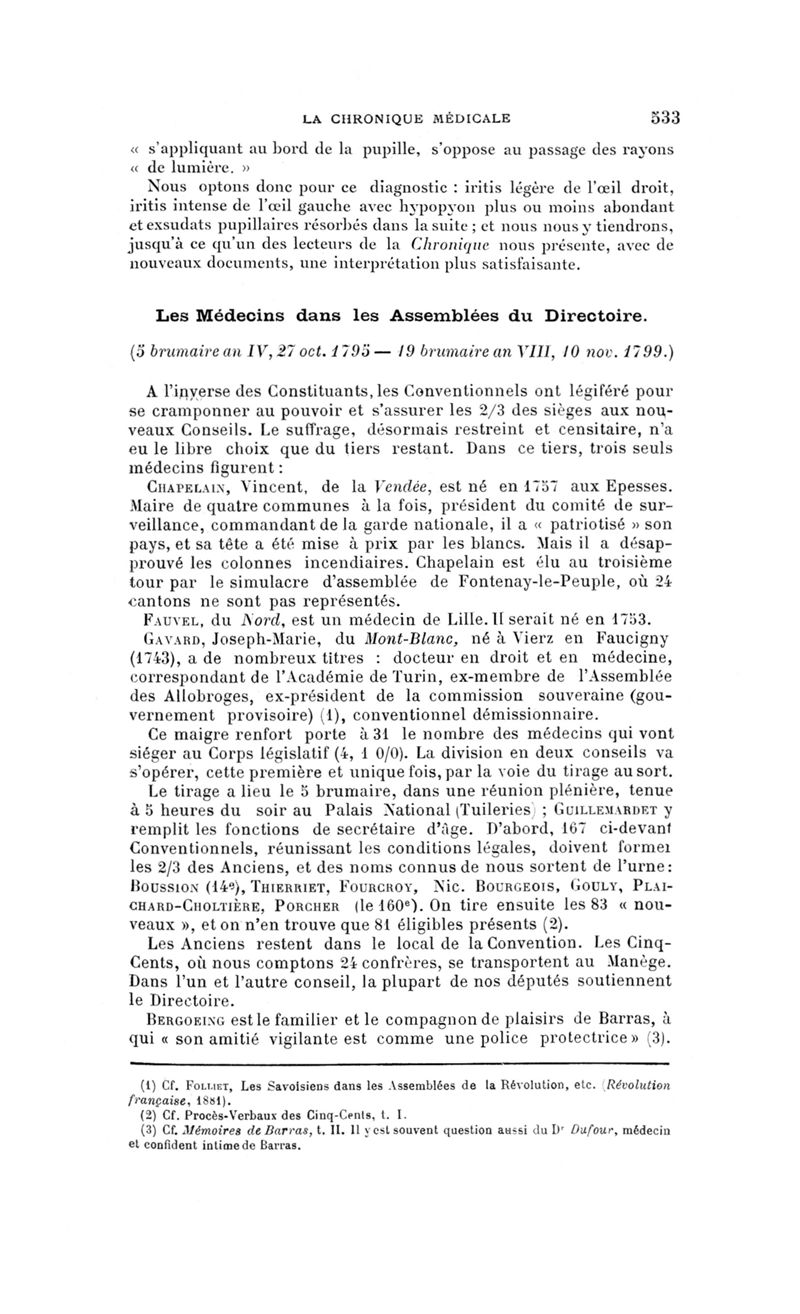 LA CHRONIQUE MÉDICALE 533

« s'appliquant au bord de la pupille, s'oppose au passage des rayons « de lumière. »

Nous optons donc pour ce diagnostic : iritis légère de l'œil droit, iritis intense de l'œil gauche avec hypopyon plus ou moins abondant et exsudats pupillaires résorbés dans la suite ; et nous nous y tiendrons, jusqu'à ce qu'un des lecteurs de la Chronique nous présente, avec de nouveaux documents, une interprétation plus satisfaisante.

Les Médecins dans les Assemblées du Directoire.

(5 brumaire an IV, 27 oct. 1795 — 19 brumaire an VIII, 10 nov. 1799.)

A l'inverse des Constituants, les Conventionnels ont légiféré pour se cramponner au pouvoir et s'assurer les 2/3 des sièges aux nouveaux Conseils. Le suffrage, désormais restreint et censitaire, n'a eu le libre choix que du tiers restant. Dans ce tiers, trois seuls médecins figurent :

Chapelain, Vincent, de la Vendée, est né en 1757 aux Epesses. Maire de quatre communes à la fois, président du comité de surveillance, commandant de la garde nationale, il a « patriotisé » son pays, et sa tête a été mise à prix par les blancs. Mais il a désapprouvé les colonnes incendiaires. Chapelain est élu au troisième tour par le simulacre d'assemblée de Fontenay-le-Peuple, où 24 cantons ne sont pas représentés.

Fauvel, du Nord, est un médecin de Lille. Il serait né en 1753.

Gavard, Joseph-Marie, du Mont-Blanc, né à Vierz en Faucigny (1743), a de nombreux titres : docteur en droit et en médecine, correspondant de l'Académie de Turin, ex-membre de l'Assemblée des Allobroges, ex-président de la commission souveraine (gouvernement provisoire) (1), conventionnel démissionnaire.

Ce maigre renfort porte à 31 le nombre des médecins qui vont siéger au Corps législatif (4, 1 0/0). La division en deux conseils va s'opérer, cette première et unique fois, par la voie du tirage au sort.

Le tirage a lieu le 5 brumaire, dans une réunion plénière, tenue à 5 heures du soir au Palais National (Tuileries) ; Guillemardet y remplit les fonctions de secrétaire d'âge. D'abord, 167 ci-devant Conventionnels, réunissant les conditions légales, doivent former les 2/3 des Anciens, et des noms connus de nous sortent de l'urne : Boussion (14e), Thierriet, Fourcroy, Nic. Bourgeois, Gouly, Plaichard-Choltière, Porcher (le 160e). On tire ensuite les 83 « nouveaux », et on n'en trouve que 81 éligibles présents (2).

Les Anciens restent dans le local de la Convention. Les Cinq-Cents, où nous comptons 24 confrères, se transportent au Manège. Dans l'un et l'autre conseil, la plupart de nos députés soutiennent le Directoire.

Bergoeing est le familier et le compagnon de plaisirs de Barras, à qui « son amitié vigilante est comme une police protectrice » (3).

(1) Cf. Folliet, Les Savoisiens dans les Assemblées de la Révolution, etc. (Révolution française, 1881).
(2) Cf. Procès-Verbaux des Cinq-Cents, t. I.
(3) Cf. Mémoires de Barras, t. II. Il y est souvent question aussi du Dr Dufour, médecin et confident intime de Barras.